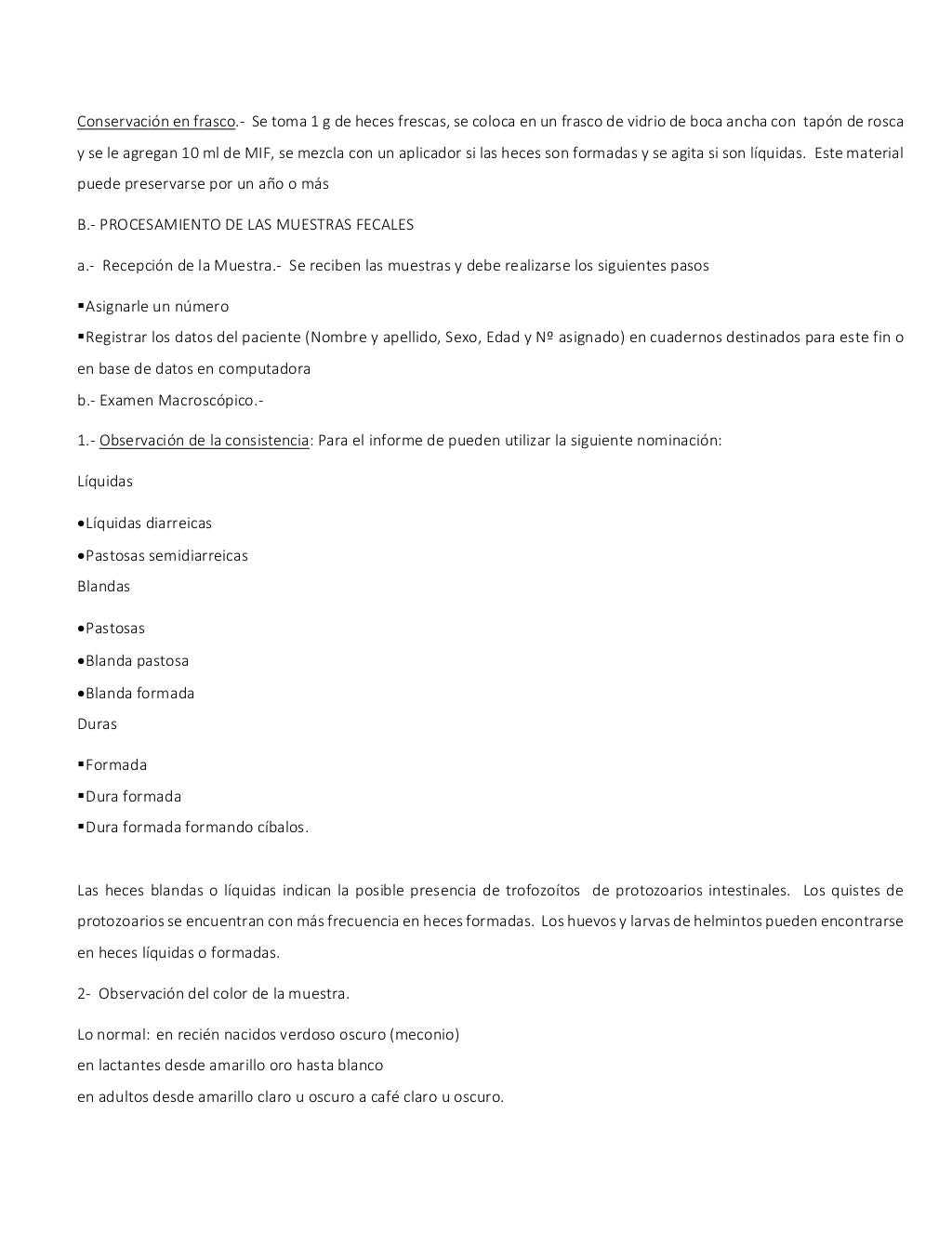 Conservación en frasco.- Se toma 1 g de heces frescas, se coloca en un frasco de vidrio de boca ancha con tapón de rosca y se le agregan 10 ml de MIF, se mezcla con un aplicador si las heces son formadas y se agita si son líquidas. Este material puede preservarse por un año o más

B.- PROCESAMIENTO DE LAS MUESTRAS FECALES

a.- Recepción de la Muestra.- Se reciben las muestras y debe realizarse los siguientes pasos

▪Asignarle un número
▪Registrar los datos del paciente (Nombre y apellido, Sexo, Edad y Nº asignado) en cuadernos destinados para este fin o en base de datos en computadora
b.- Examen Macroscópico.-

1.- Observación de la consistencia: Para el informe de pueden utilizar la siguiente nominación:

Líquidas

•Líquidas diarreicas
•Pastosas semidiarreicas
Blandas

•Pastosas
•Blanda pastosa
•Blanda formada
Duras

▪Formada
▪Dura formada
▪Dura formada formando cíbalos.

Las heces blandas o líquidas indican la posible presencia de trofozoítos de protozoarios intestinales. Los quistes de protozoarios se encuentran con más frecuencia en heces formadas. Los huevos y larvas de helmintos pueden encontrarse en heces líquidas o formadas.

2- Observación del color de la muestra.

Lo normal: en recién nacidos verdoso oscuro (meconio)
en lactantes desde amarillo oro hasta blanco
en adultos desde amarillo claro u oscuro a café claro u oscuro.